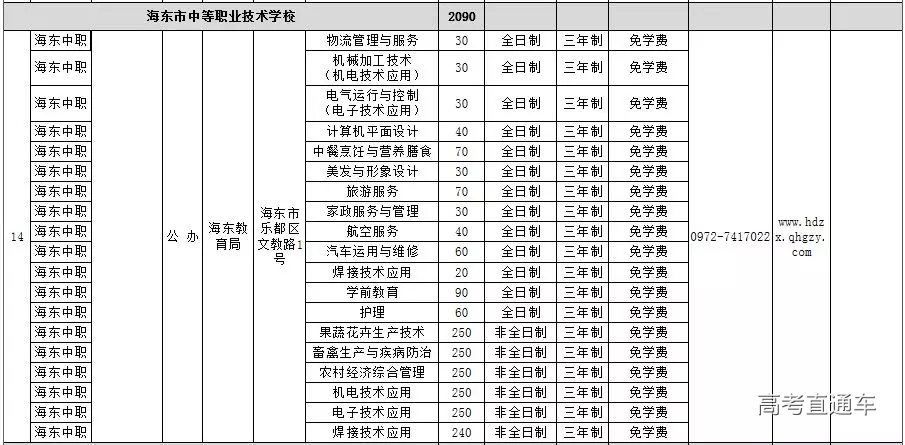 | | 海东市中等职业技术学校 | | | | | 2090 | | | | | | |
|---|---|---|---|---|---|---|---|---|---|---|---|---|
| 14 | 海东中职 | | 公 办 | 海东教育局 | 海东市乐都区文教路1号 | 物流管理与服务 | 30 | 全日制 | 三年制 | 免学费 | 0972-7417022 | www.hdzx.qhgzy.com |
| | 海东中职 | | | | | 机械加工技术（机电技术应用） | 30 | 全日制 | 三年制 | 免学费 | | |
| | 海东中职 | | | | | 电气运行与控制（电子技术应用） | 30 | 全日制 | 三年制 | 免学费 | | |
| | 海东中职 | | | | | 计算机平面设计 | 40 | 全日制 | 三年制 | 免学费 | | |
| | 海东中职 | | | | | 中餐烹饪与营养膳食 | 70 | 全日制 | 三年制 | 免学费 | | |
| | 海东中职 | | | | | 美发与形象设计 | 30 | 全日制 | 三年制 | 免学费 | | |
| | 海东中职 | | | | | 旅游服务 | 70 | 全日制 | 三年制 | 免学费 | | |
| | 海东中职 | | | | | 家政服务与管理 | 30 | 全日制 | 三年制 | 免学费 | | |
| | 海东中职 | | | | | 航空服务 | 40 | 全日制 | 三年制 | 免学费 | | |
| | 海东中职 | | | | | 汽车运用与维修 | 60 | 全日制 | 三年制 | 免学费 | | |
| | 海东中职 | | | | | 焊接技术应用 | 20 | 全日制 | 三年制 | 免学费 | | |
| | 海东中职 | | | | | 学前教育 | 90 | 全日制 | 三年制 | 免学费 | | |
| | 海东中职 | | | | | 护理 | 60 | 全日制 | 三年制 | 免学费 | | |
| | 海东中职 | | | | | 果蔬花卉生产技术 | 250 | 非全日制 | 三年制 | 免学费 | | |
| | 海东中职 | | | | | 畜禽生产与疾病防治 | 250 | 非全日制 | 三年制 | 免学费 | | |
| | 海东中职 | | | | | 农村经济综合管理 | 250 | 非全日制 | 三年制 | 免学费 | | |
| | 海东中职 | | | | | 机电技术应用 | 250 | 非全日制 | 三年制 | 免学费 | | |
| | 海东中职 | | | | | 电子技术应用 | 250 | 非全日制 | 三年制 | 免学费 | | |
| | 海东中职 | | | | | 焊接技术应用 | 240 | 非全日制 | 三年制 | 免学费 | | |

高考直通车